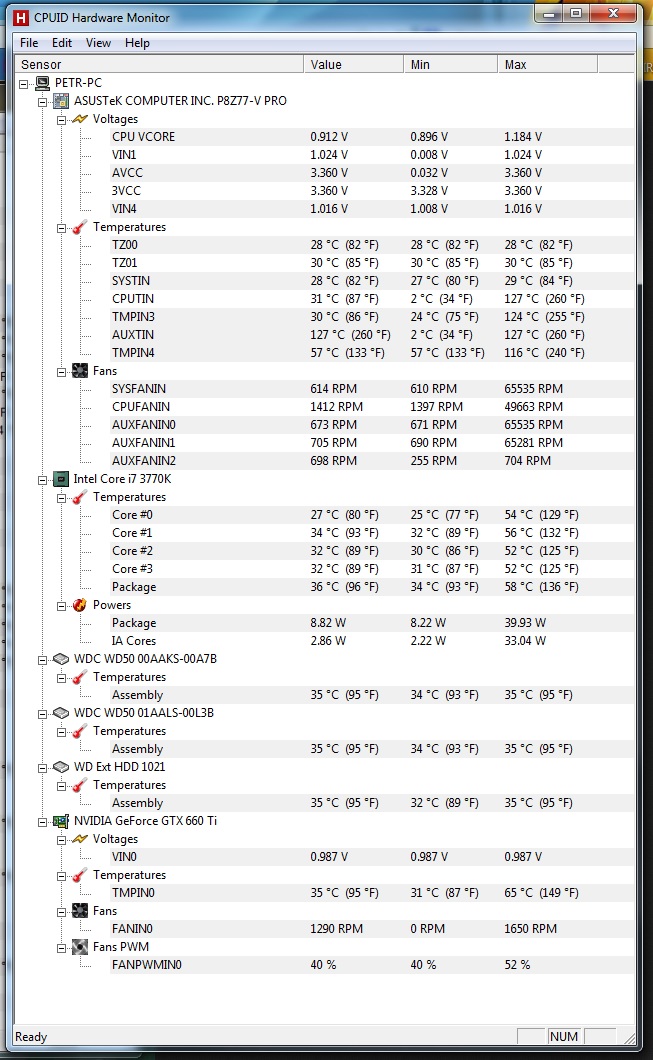 CPUID Hardware Monitor

File Edit View Help

| Sensor | Value | Min | Max |
|---|---|---|---|
| PETR-PC | | | |
| ASUSTeK COMPUTER INC. P8Z77-V PRO | | | |
| Voltages | | | |
| CPU VCORE | 0.912 V | 0.896 V | 1.184 V |
| VIN1 | 1.024 V | 0.008 V | 1.024 V |
| AVCC | 3.360 V | 0.032 V | 3.360 V |
| 3VCC | 3.360 V | 3.328 V | 3.360 V |
| VIN4 | 1.016 V | 1.008 V | 1.016 V |
| Temperatures | | | |
| TZ00 | 28 °C (82 °F) | 28 °C (82 °F) | 28 °C (82 °F) |
| TZ01 | 30 °C (85 °F) | 30 °C (85 °F) | 30 °C (85 °F) |
| SYSTIN | 28 °C (82 °F) | 27 °C (80 °F) | 29 °C (84 °F) |
| CPUTIN | 31 °C (87 °F) | 2 °C (34 °F) | 127 °C (260 °F) |
| TMPIN3 | 30 °C (86 °F) | 24 °C (75 °F) | 124 °C (255 °F) |
| AUXTIN | 127 °C (260 °F) | 2 °C (34 °F) | 127 °C (260 °F) |
| TMPIN4 | 57 °C (133 °F) | 57 °C (133 °F) | 116 °C (240 °F) |
| Fans | | | |
| SYSFANIN | 614 RPM | 610 RPM | 65535 RPM |
| CPUFANIN | 1412 RPM | 1397 RPM | 49663 RPM |
| AUXFANIN0 | 673 RPM | 671 RPM | 65535 RPM |
| AUXFANIN1 | 705 RPM | 690 RPM | 65281 RPM |
| AUXFANIN2 | 698 RPM | 255 RPM | 704 RPM |
| Intel Core i7 3770K | | | |
| Temperatures | | | |
| Core #0 | 27 °C (80 °F) | 25 °C (77 °F) | 54 °C (129 °F) |
| Core #1 | 34 °C (93 °F) | 32 °C (89 °F) | 56 °C (132 °F) |
| Core #2 | 32 °C (89 °F) | 30 °C (86 °F) | 52 °C (125 °F) |
| Core #3 | 32 °C (89 °F) | 31 °C (87 °F) | 52 °C (125 °F) |
| Package | 36 °C (96 °F) | 34 °C (93 °F) | 58 °C (136 °F) |
| Powers | | | |
| Package | 8.82 W | 8.22 W | 39.93 W |
| IA Cores | 2.86 W | 2.22 W | 33.04 W |
| WDC WD50 00AAKS-00A7B | | | |
| Temperatures | | | |
| Assembly | 35 °C (95 °F) | 34 °C (93 °F) | 35 °C (95 °F) |
| WDC WD50 01AALS-00L3B | | | |
| Temperatures | | | |
| Assembly | 35 °C (95 °F) | 34 °C (93 °F) | 35 °C (95 °F) |
| WD Ext HDD 1021 | | | |
| Temperatures | | | |
| Assembly | 35 °C (95 °F) | 32 °C (89 °F) | 35 °C (95 °F) |
| NVIDIA GeForce GTX 660 Ti | | | |
| Voltages | | | |
| VIN0 | 0.987 V | 0.987 V | 0.987 V |
| Temperatures | | | |
| TMPIN0 | 35 °C (95 °F) | 31 °C (87 °F) | 65 °C (149 °F) |
| Fans | | | |
| FANIN0 | 1290 RPM | 0 RPM | 1650 RPM |
| Fans PWM | | | |
| FANPWMIN0 | 40 % | 40 % | 52 % |

Ready NUM